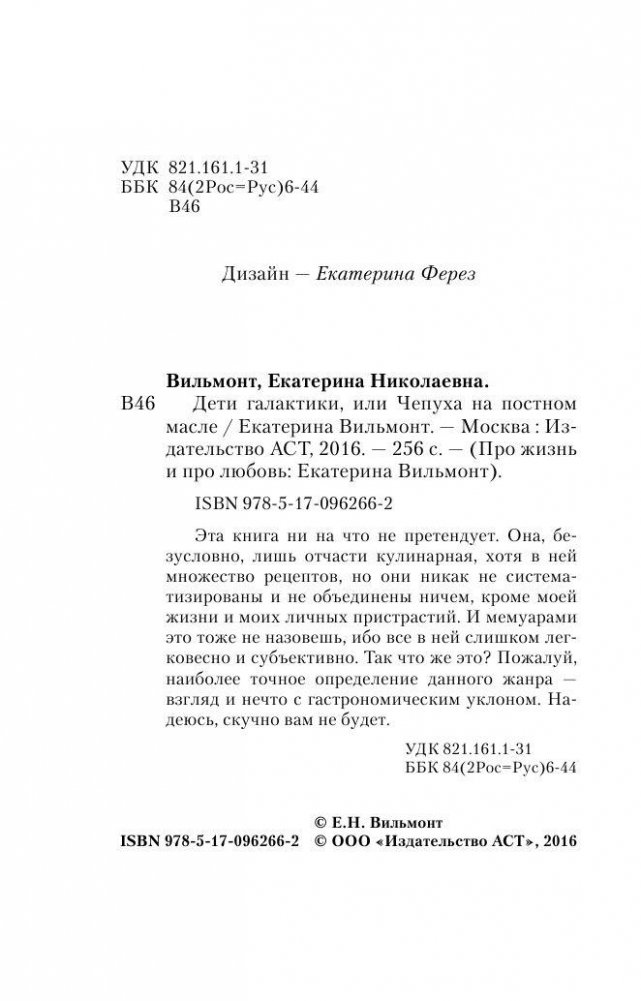 УДК 821.161.1-31
ББК 84(2Рос=Рус)6-44
В46

Дизайн — Екатерина Ферез

Вильмонт, Екатерина Николаевна.
В46 Дети галактики, или Чепуха на постном масле / Екатерина Вильмонт. — Москва : Издательство АСТ, 2016. — 256 с. — (Про жизнь и про любовь: Екатерина Вильмонт).

ISBN 978-5-17-096266-2

Эта книга ни на что не претендует. Она, безусловно, лишь отчасти кулинарная, хотя в ней множество рецептов, но они никак не систематизированы и не объединены ничем, кроме моей жизни и моих личных пристрастий. И мемуарами это тоже не назовешь, ибо все в ней слишком легковесно и субъективно. Так что же это? Пожалуй, наиболее точное определение данного жанра — взгляд и нечто с гастрономическим уклоном. Надеюсь, скучно вам не будет.

УДК 821.161.1-31
ББК 84(2Рос=Рус)6-44

© Е.Н. Вильмонт
ISBN 978-5-17-096266-2 © ООО «Издательство АСТ», 2016